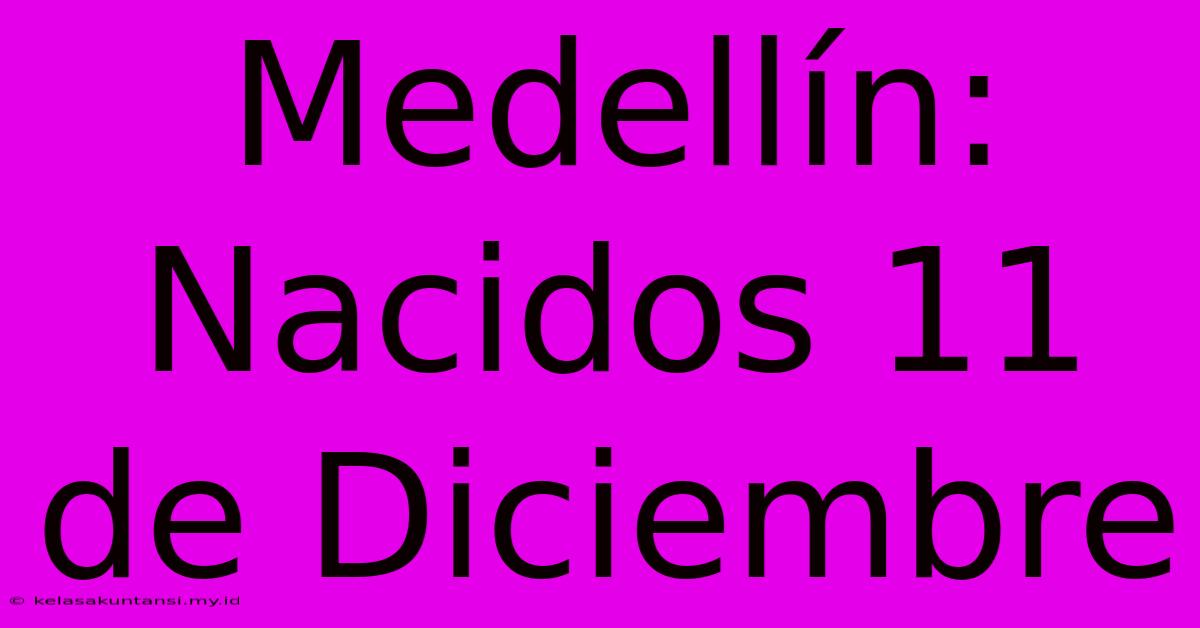 Medellín: Nacidos 11 de Diciembre

© kelasakuntansi.my.id